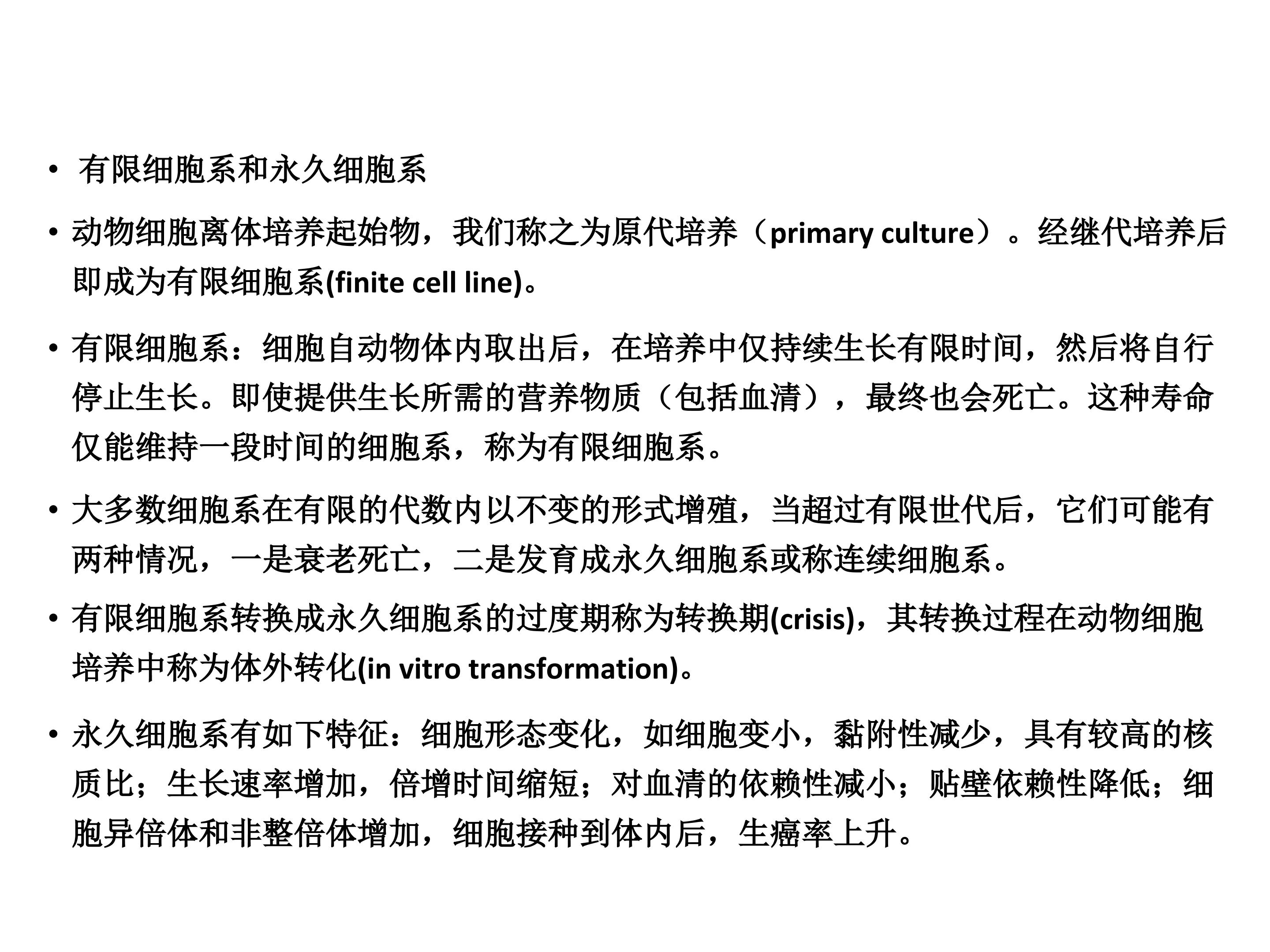 • 有限细胞系和永久细胞系

• 动物细胞离体培养起始物，我们称之为原代培养（primary culture）。经继代培养后即成为有限细胞系(finite cell line)。

• 有限细胞系：细胞自动物体内取出后，在培养中仅持续生长有限时间，然后将自行停止生长。即使提供生长所需的营养物质（包括血清），最终也会死亡。这种寿命仅能维持一段时间的细胞系，称为有限细胞系。

• 大多数细胞系在有限的代数内以不变的形式增殖，当超过有限世代后，它们可能有两种情况，一是衰老死亡，二是发育成永久细胞系或称连续细胞系。

• 有限细胞系转换成永久细胞系的过度期称为转换期(crisis)，其转换过程在动物细胞培养中称为体外转化(in vitro transformation)。

• 永久细胞系有如下特征：细胞形态变化，如细胞变小，黏附性减少，具有较高的核质比；生长速率增加，倍增时间缩短；对血清的依赖性减小；贴壁依赖性降低；细胞异倍体和非整倍体增加，细胞接种到体内后，生癌率上升。